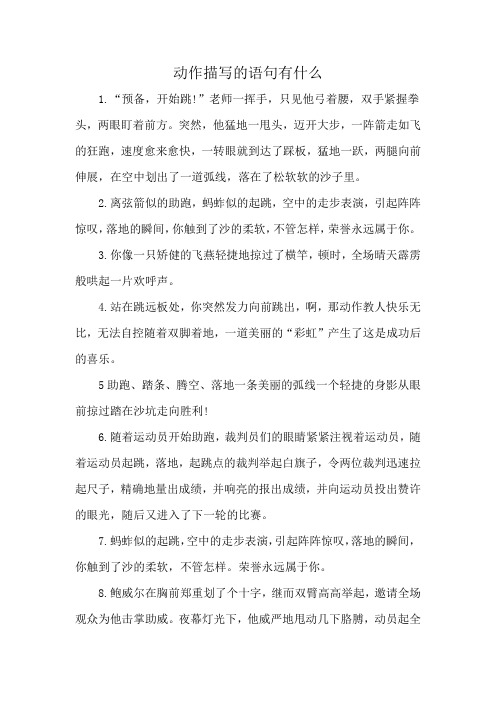 动作描写的语句有什么

1.“预备，开始跳!”老师一挥手，只见他弓着腰，双手紧握拳头，两眼盯着前方。突然，他猛地一甩头，迈开大步，一阵箭走如飞的狂跑，速度愈来愈快，一转眼就到达了踩板，猛地一跃，两腿向前伸展，在空中划出了一道弧线，落在了松软软的沙子里。

2.离弦箭似的助跑，蚂蚱似的起跳，空中的走步表演，引起阵阵惊叹，落地的瞬间，你触到了沙的柔软，不管怎样，荣誉永远属于你。

3.你像一只矫健的飞燕轻捷地掠过了横竿，顿时，全场晴天霹雳般哄起一片欢呼声。

4.站在跳远板处，你突然发力向前跳出，啊，那动作教人快乐无比，无法自控随着双脚着地，一道美丽的“彩虹”产生了这是成功后的喜乐。

5助跑、踏条、腾空、落地一条美丽的弧线一个轻捷的身影从眼前掠过踏在沙坑走向胜利!

6.随着运动员开始助跑，裁判员们的眼睛紧紧注视着运动员，随着运动员起跳，落地，起跳点的裁判举起白旗子，令两位裁判迅速拉起尺子，精确地量出成绩，并响亮的报出成绩，并向运动员投出赞许的眼光，随后又进入了下一轮的比赛。

7.蚂蚱似的起跳，空中的走步表演，引起阵阵惊叹，落地的瞬间，你触到了沙的柔软，不管怎样。荣誉永远属于你。

8.鲍威尔在胸前郑重划了个十字，继而双臂高高举起，邀请全场观众为他击掌助威。夜幕灯光下，他威严地甩动几下胳膊，动员起全